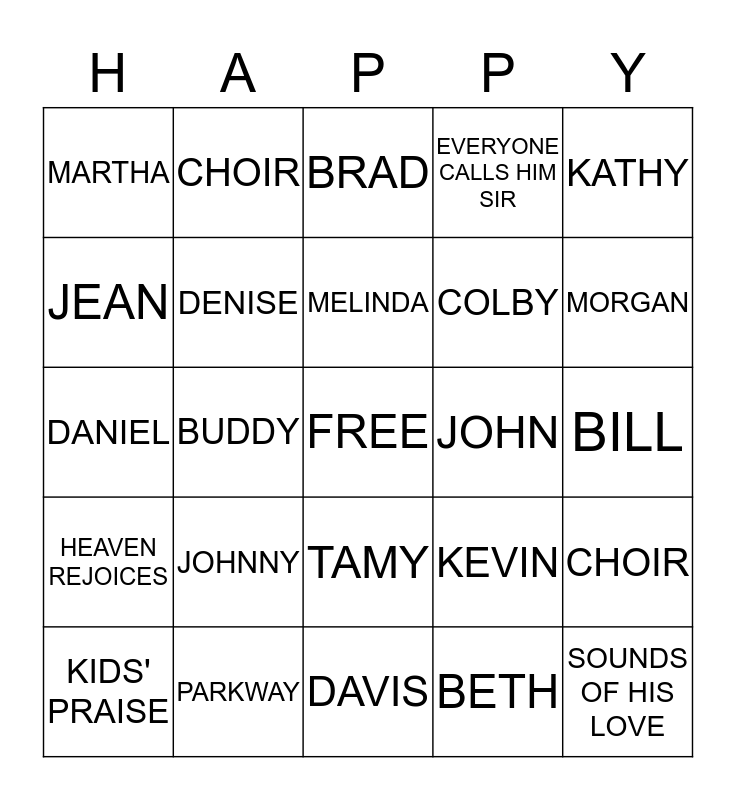 | H | A | P | P | Y |
|---|---|---|---|---|
| MARTHA | CHOIR | BRAD | EVERYONE CALLS HIM SIR | KATHY |
| JEAN | DENISE | MELINDA | COLBY | MORGAN |
| DANIEL | BUDDY | FREE | JOHN | BILL |
| HEAVEN REJOICES | JOHNNY | TAMY | KEVIN | CHOIR |
| KIDS' PRAISE | PARKWAY | DAVIS | BETH | SOUNDS OF HIS LOVE |